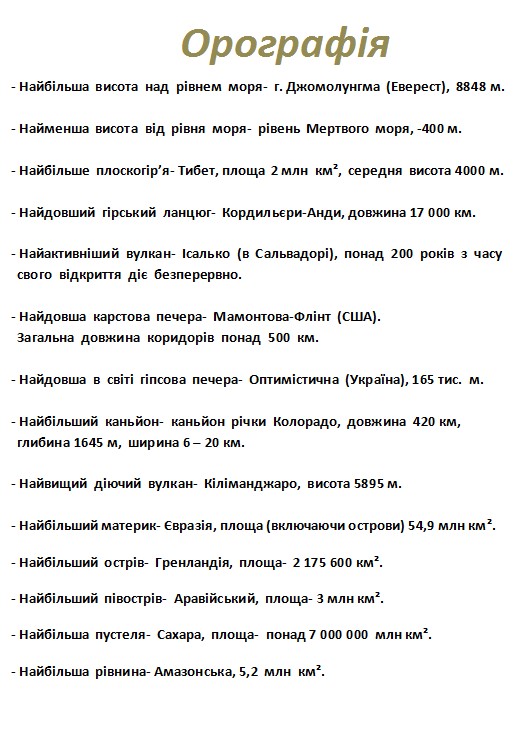 Орографія

- Найбільша висота над рівнем моря- г. Джомолунгма (Еверест), 8848 м.

- Найменша висота від рівня моря- рівень Мертвого моря, -400 м.

- Найбільше плоскогір'я- Тибет, площа 2 млн км², середня висота 4000 м.

- Найдовший гірський ланцюг- Кордильєри-Анди, довжина 17 000 км.

- Найактивніший вулкан- Ісалько (в Сальвадорі), понад 200 років з часу свого відкриття діє безперервно.

- Найдовша карстова печера- Мамонтова-Флінт (США). Загальна довжина коридорів понад 500 км.

- Найдовша в світі гіпсова печера- Оптимістична (Україна), 165 тис. м.

- Найбільший каньйон- каньйон річки Колорадо, довжина 420 км, глибина 1645 м, ширина 6 – 20 км.

- Найвищий діючий вулкан- Кіліманджаро, висота 5895 м.

- Найбільший материк- Євразія, площа (включаючи острови) 54,9 млн км².

- Найбільший острів- Гренландія, площа- 2 175 600 км².

- Найбільший півострів- Аравійський, площа- 3 млн км².

- Найбільша пустеля- Сахара, площа- понад 7 000 000 млн км².

- Найбільша рівнина- Амазонська, 5,2 млн км².